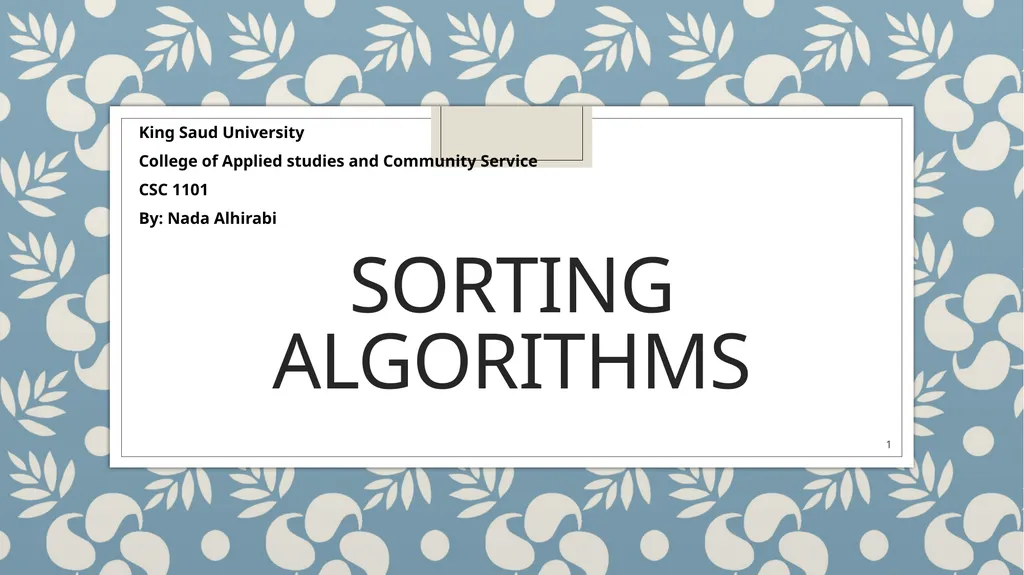 King Saud University

College of Applied studies and Community Service

CSC 1101

By: Nada Alhirabi

SORTING ALGORITHMS

1